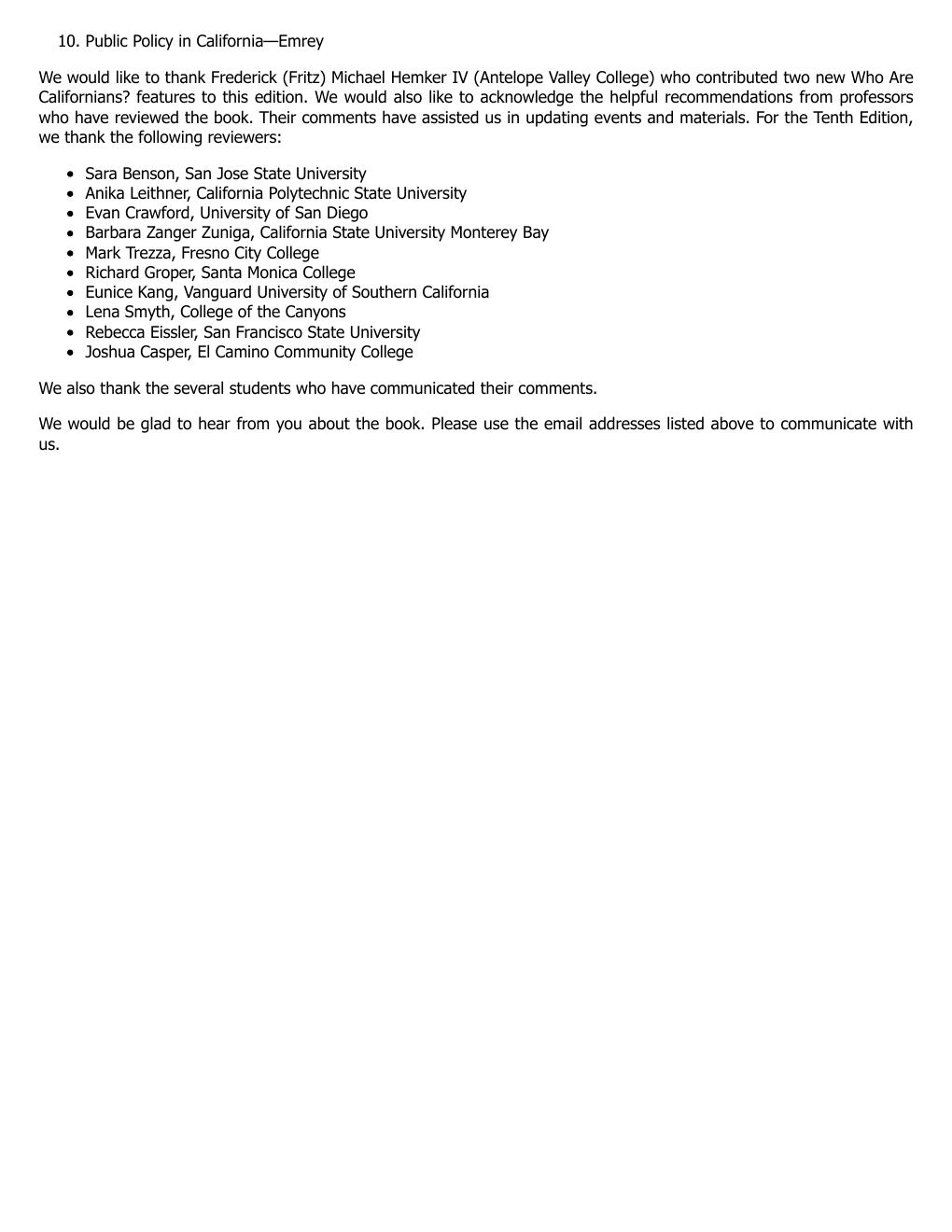 10. Public Policy in California—Emrey

We would like to thank Frederick (Fritz) Michael Hemker IV (Antelope Valley College) who contributed two new Who Are Californians? features to this edition. We would also like to acknowledge the helpful recommendations from professors who have reviewed the book. Their comments have assisted us in updating events and materials. For the Tenth Edition, we thank the following reviewers:

- Sara Benson, San Jose State University
- Anika Leithner, California Polytechnic State University
- Evan Crawford, University of San Diego
- Barbara Zanger Zuniga, California State University Monterey Bay
- Mark Trezza, Fresno City College
- Richard Groper, Santa Monica College
- Eunice Kang, Vanguard University of Southern California
- Lena Smyth, College of the Canyons
- Rebecca Eissler, San Francisco State University
- Joshua Casper, El Camino Community College

We also thank the several students who have communicated their comments.

We would be glad to hear from you about the book. Please use the email addresses listed above to communicate with us.